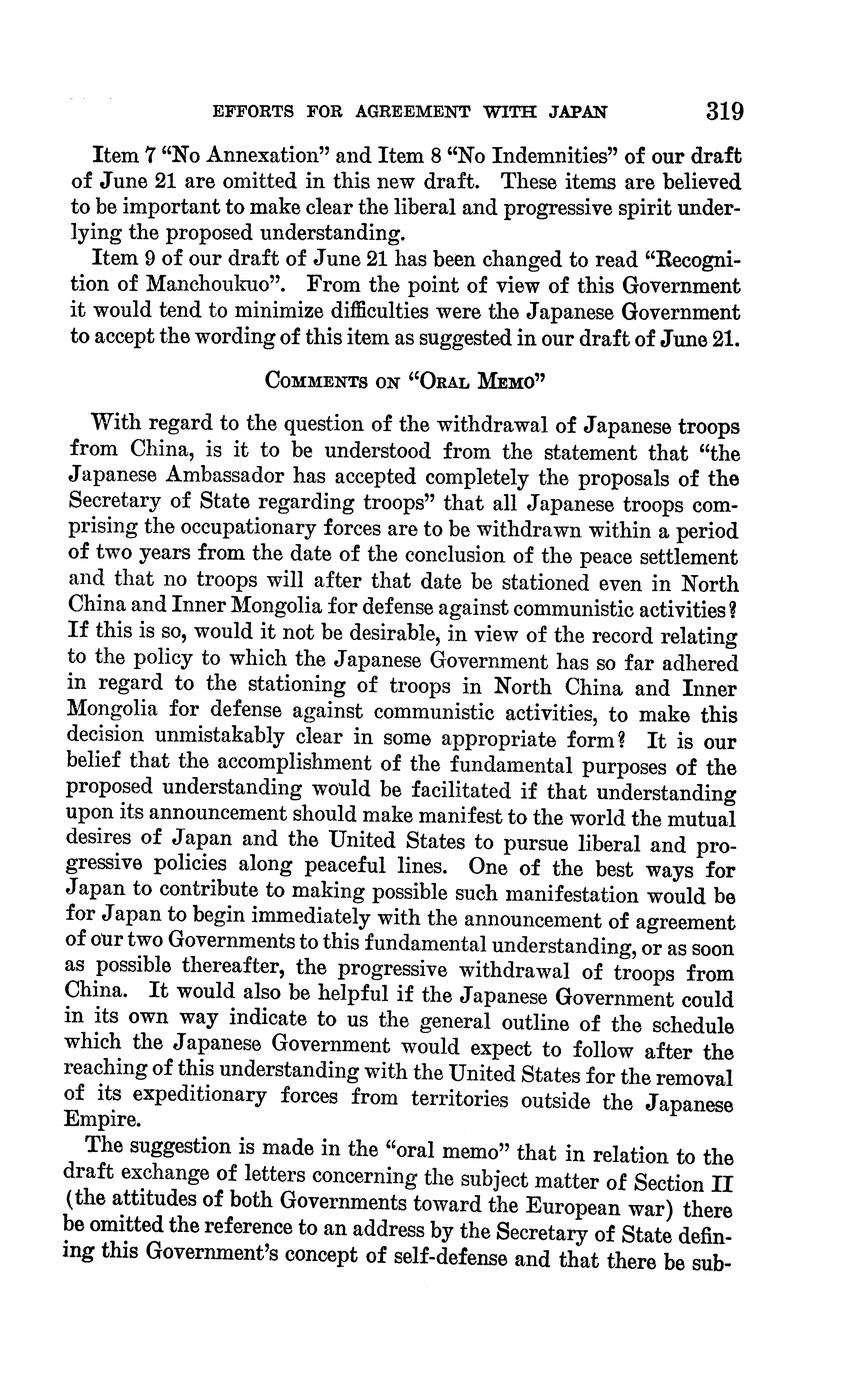 EFFORTS FOR AGREEMENT WITH JAPAN 319

Item 7 "No Annexation" and Item 8 "No Indemnities" of our draft of June 21 are omitted in this new draft. These items are believed to be important to make clear the liberal and progressive spirit underlying the proposed understanding.

Item 9 of our draft of June 21 has been changed to read "Recognition of Manchoukuo". From the point of view of this Government it would tend to minimize difficulties were the Japanese Government to accept the wording of this item as suggested in our draft of June 21.

COMMENTS ON "ORAL MEMO"

With regard to the question of the withdrawal of Japanese troops from China, is it to be understood from the statement that "the Japanese Ambassador has accepted completely the proposals of the Secretary of State regarding troops" that all Japanese troops comprising the occupationary forces are to be withdrawn within a period of two years from the date of the conclusion of the peace settlement and that no troops will after that date be stationed even in North China and Inner Mongolia for defense against communistic activities? If this is so, would it not be desirable, in view of the record relating to the policy to which the Japanese Government has so far adhered in regard to the stationing of troops in North China and Inner Mongolia for defense against communistic activities, to make this decision unmistakably clear in some appropriate form? It is our belief that the accomplishment of the fundamental purposes of the proposed understanding would be facilitated if that understanding upon its announcement should make manifest to the world the mutual desires of Japan and the United States to pursue liberal and progressive policies along peaceful lines. One of the best ways for Japan to contribute to making possible such manifestation would be for Japan to begin immediately with the announcement of agreement of our two Governments to this fundamental understanding, or as soon as possible thereafter, the progressive withdrawal of troops from China. It would also be helpful if the Japanese Government could in its own way indicate to us the general outline of the schedule which the Japanese Government would expect to follow after the reaching of this understanding with the United States for the removal of its expeditionary forces from territories outside the Japanese Empire.

The suggestion is made in the "oral memo" that in relation to the draft exchange of letters concerning the subject matter of Section II (the attitudes of both Governments toward the European war) there be omitted the reference to an address by the Secretary of State defining this Government's concept of self-defense and that there be sub-